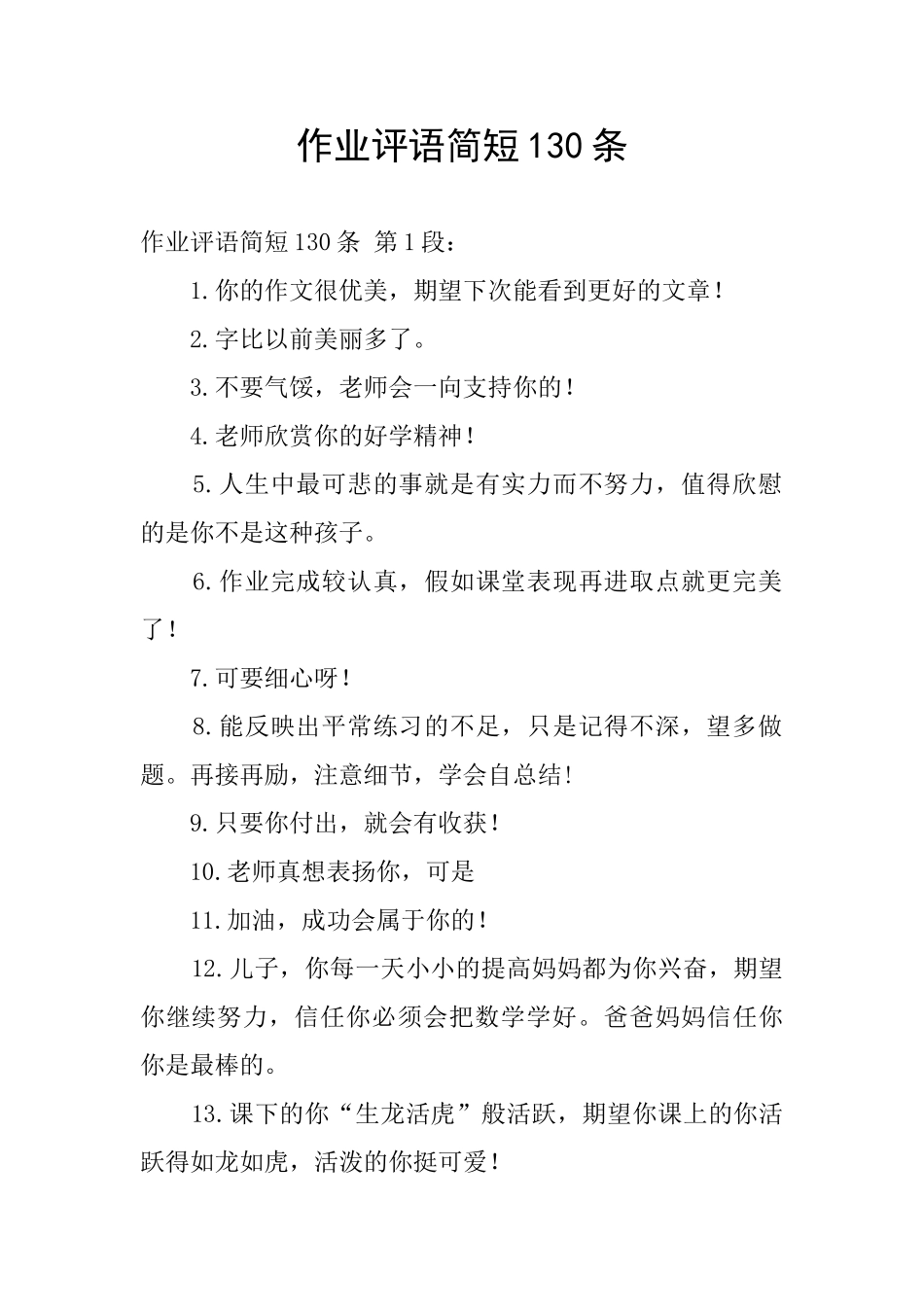 作业评语简短130条

作业评语简短130条 第1段：

1.你的作文很优美，期望下次能看到更好的文章！

2.字比以前美丽多了。

3.不要气馁，老师会一向支持你的！

4.老师欣赏你的好学精神！

5.人生中最可悲的事就是有实力而不努力，值得欣慰的是你不是这种孩子。

6.作业完成较认真，假如课堂表现再进取点就更完美了！

7.可要细心呀！

8.能反映出平常练习的不足，只是记得不深，望多做题。再接再励，注意细节，学会自总结！

9.只要你付出，就会有收获！

10.老师真想表扬你，可是

11.加油，成功会属于你的！

12.儿子，你每一天小小的提高妈妈都为你兴奋，期望你继续努力，信任你必须会把数学学好。爸爸妈妈信任你你是最棒的。

13.课下的你“生龙活虎”般活跃，期望你课上的你活跃得如龙如虎，活泼的你挺可爱！